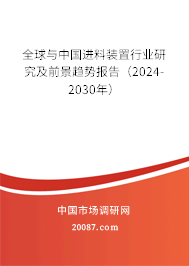 全球与中国进料装置行业研究及前景趋势报告（2024-2030年）

中国市场调研网

20087.com